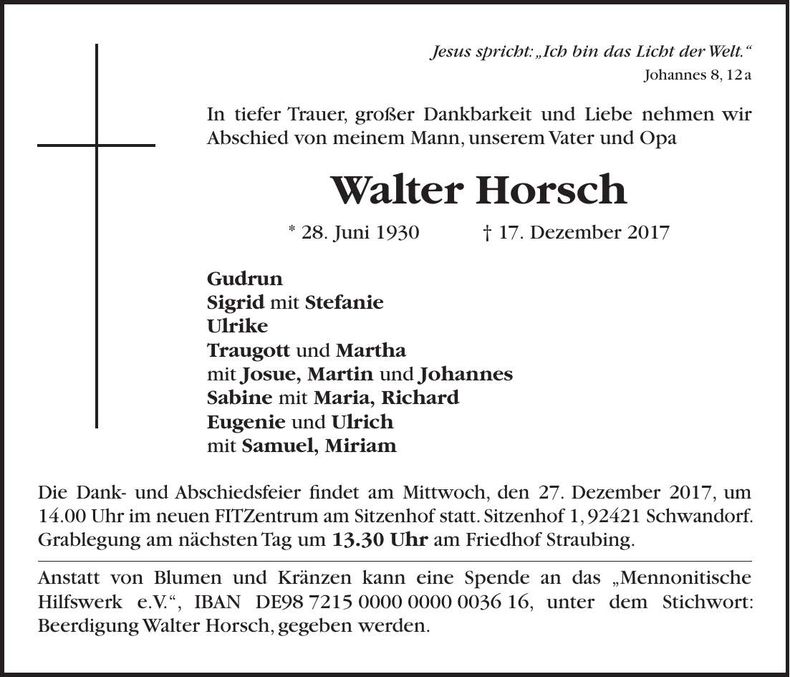 Jesus spricht: „Ich bin das Licht der Welt."
Johannes 8, 12 a

In tiefer Trauer, großer Dankbarkeit und Liebe nehmen wir Abschied von meinem Mann, unserem Vater und Opa

Walter Horsch

* 28. Juni 1930 † 17. Dezember 2017

Gudrun
Sigrid mit Stefanie
Ulrike
Traugott und Martha
mit Josue, Martin und Johannes
Sabine mit Maria, Richard
Eugenie und Ulrich
mit Samuel, Miriam

Die Dank- und Abschiedsfeier findet am Mittwoch, den 27. Dezember 2017, um 14.00 Uhr im neuen FITZentrum am Sitzenhof statt. Sitzenhof 1, 92421 Schwandorf. Grablegung am nächsten Tag um 13.30 Uhr am Friedhof Straubing.

Anstatt von Blumen und Kränzen kann eine Spende an das „Mennonitische Hilfswerk e.V.", IBAN DE98 7215 0000 0000 0036 16, unter dem Stichwort: Beerdigung Walter Horsch, gegeben werden.